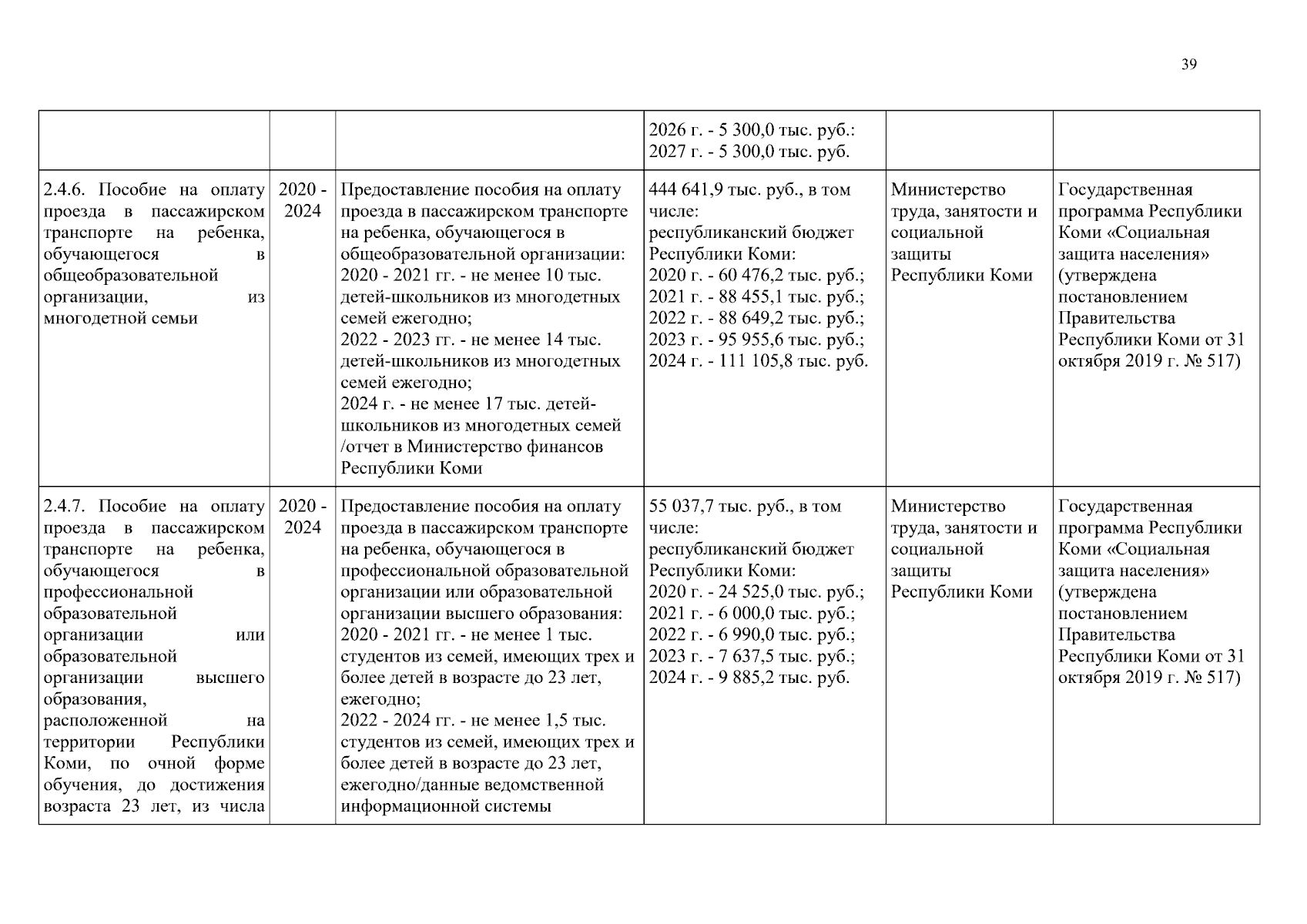 39

| | | | | | |
|---|---|---|---|---|---|
| | | | 2026 г. - 5 300,0 тыс. руб.: 2027 г. - 5 300,0 тыс. руб. | | |
| 2.4.6. Пособие на оплату проезда в пассажирском транспорте на ребенка, обучающегося в общеобразовательной организации, из многодетной семьи | 2020 - 2024 | Предоставление пособия на оплату проезда в пассажирском транспорте на ребенка, обучающегося в общеобразовательной организации: 2020 - 2021 гг. - не менее 10 тыс. детей-школьников из многодетных семей ежегодно; 2022 - 2023 гг. - не менее 14 тыс. детей-школьников из многодетных семей ежегодно; 2024 г. - не менее 17 тыс. детей-школьников из многодетных семей /отчет в Министерство финансов Республики Коми | 444 641,9 тыс. руб., в том числе: республиканский бюджет Республики Коми: 2020 г. - 60 476,2 тыс. руб.; 2021 г. - 88 455,1 тыс. руб.; 2022 г. - 88 649,2 тыс. руб.; 2023 г. - 95 955,6 тыс. руб.; 2024 г. - 111 105,8 тыс. руб. | Министерство труда, занятости и социальной защиты Республики Коми | Государственная программа Республики Коми «Социальная защита населения» (утверждена постановлением Правительства Республики Коми от 31 октября 2019 г. № 517) |
| 2.4.7. Пособие на оплату проезда в пассажирском транспорте на ребенка, обучающегося в профессиональной образовательной организации или образовательной организации высшего образования, расположенной на территории Республики Коми, по очной форме обучения, до достижения возраста 23 лет, из числа | 2020 - 2024 | Предоставление пособия на оплату проезда в пассажирском транспорте на ребенка, обучающегося в профессиональной образовательной организации или образовательной организации высшего образования: 2020 - 2021 гг. - не менее 1 тыс. студентов из семей, имеющих трех и более детей в возрасте до 23 лет, ежегодно; 2022 - 2024 гг. - не менее 1,5 тыс. студентов из семей, имеющих трех и более детей в возрасте до 23 лет, ежегодно/данные ведомственной информационной системы | 55 037,7 тыс. руб., в том числе: республиканский бюджет Республики Коми: 2020 г. - 24 525,0 тыс. руб.; 2021 г. - 6 000,0 тыс. руб.; 2022 г. - 6 990,0 тыс. руб.; 2023 г. - 7 637,5 тыс. руб.; 2024 г. - 9 885,2 тыс. руб. | Министерство труда, занятости и социальной защиты Республики Коми | Государственная программа Республики Коми «Социальная защита населения» (утверждена постановлением Правительства Республики Коми от 31 октября 2019 г. № 517) |